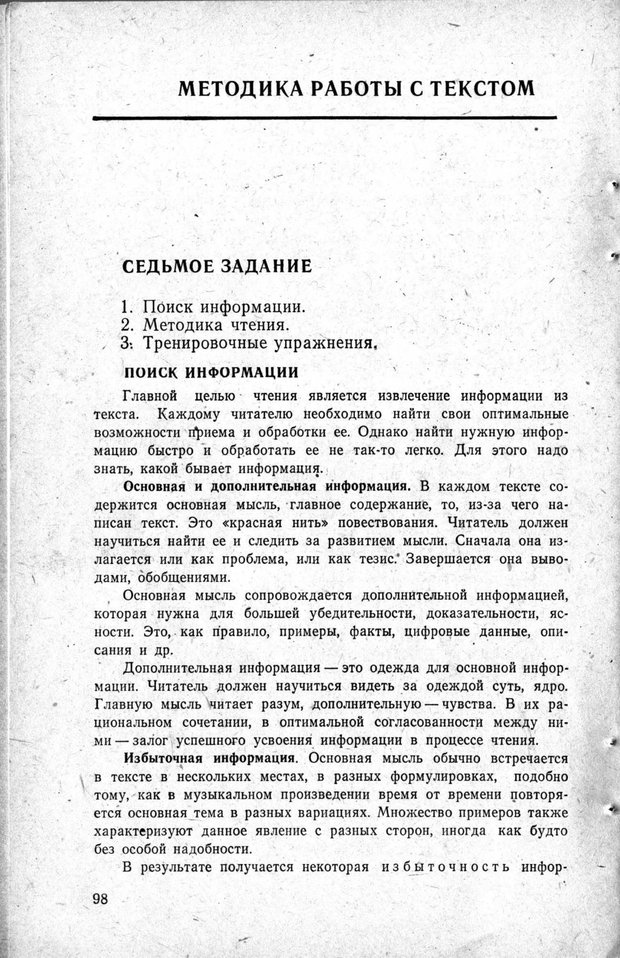 МЕТОДИКА РАБОТЫ С ТЕКСТОМ

СЕДЬМОЕ ЗАДАНИЕ

1. Поиск информации.
2. Методика чтения.
3. Тренировочные упражнения.

ПОИСК ИНФОРМАЦИИ

Главной целью чтения является извлечение информации из текста. Каждому читателю необходимо найти свои оптимальные возможности приема и обработки ее. Однако найти нужную информацию быстро и обработать ее не так-то легко. Для этого надо знать, какой бывает информация.

Основная и дополнительная информация. В каждом тексте содержится основная мысль, главное содержание, то, из-за чего написан текст. Это «красная нить» повествования. Читатель должен научиться найти ее и следить за развитием мысли. Сначала она излагается или как проблема, или как тезис. Завершается она выводами, обобщениями.

Основная мысль сопровождается дополнительной информацией, которая нужна для большей убедительности, доказательности, ясности. Это, как правило, примеры, факты, цифровые данные, описания и др.

Дополнительная информация — это одежда для основной информации. Читатель должен научиться видеть за одеждой суть, ядро. Главную мысль читает разум, дополнительную — чувства. В их рациональном сочетании, в оптимальной согласованности между ними — залог успешного усвоения информации в процессе чтения.

Избыточная информация. Основная мысль обычно встречается в тексте в нескольких местах, в разных формулировках, подобно тому, как в музыкальном произведении время от времени повторяется основная тема в разных вариациях. Множество примеров также характеризуют данное явление с разных сторон, иногда как будто без особой надобности.

В результате получается некоторая избыточность инфор-

98